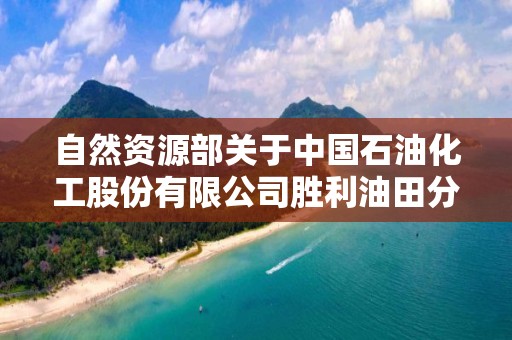 自然资源部关于中国石油化工股份有限公司胜利油田分